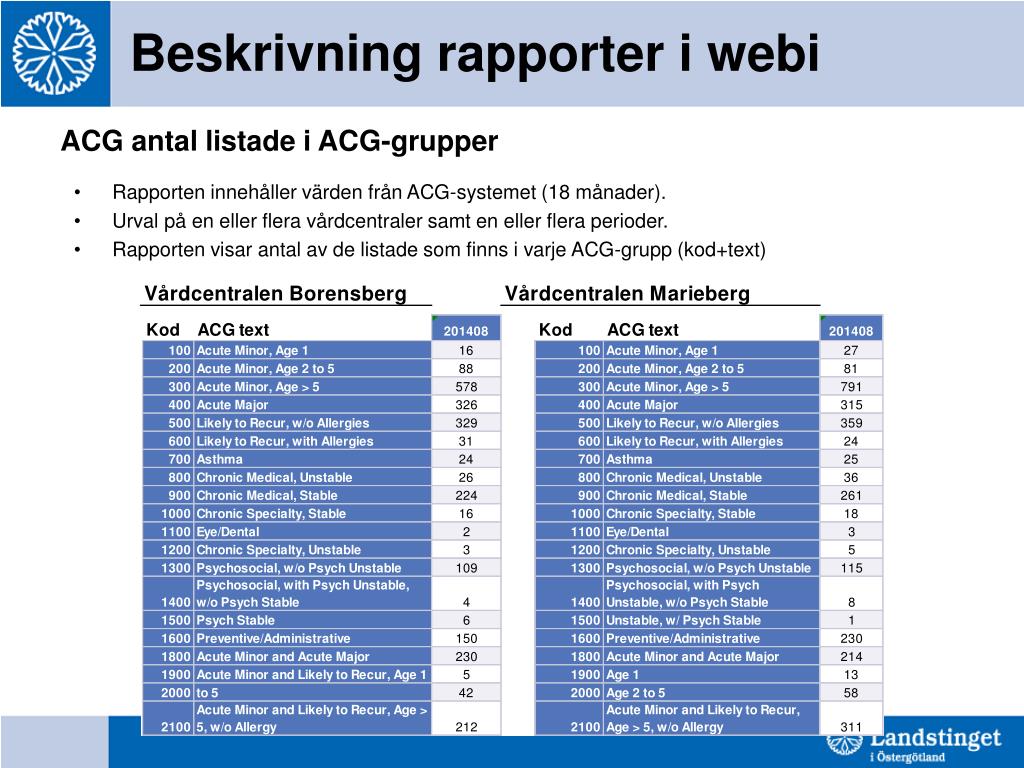 Beskrivning rapporter i webi

ACG antal listade i ACG-grupper

• Rapporten innehåller värden från ACG-systemet (18 månader).
• Urval på en eller flera vårdcentraler samt en eller flera perioder.
• Rapporten visar antal av de listade som finns i varje ACG-grupp (kod+text)

Vårdcentralen Borensberg

| Kod | ACG text | 201408 |
|---|---|---|
| 100 | Acute Minor, Age 1 | 16 |
| 200 | Acute Minor, Age 2 to 5 | 88 |
| 300 | Acute Minor, Age > 5 | 578 |
| 400 | Acute Major | 326 |
| 500 | Likely to Recur, w/o Allergies | 329 |
| 600 | Likely to Recur, with Allergies | 31 |
| 700 | Asthma | 24 |
| 800 | Chronic Medical, Unstable | 26 |
| 900 | Chronic Medical, Stable | 224 |
| 1000 | Chronic Specialty, Stable | 16 |
| 1100 | Eye/Dental | 2 |
| 1200 | Chronic Specialty, Unstable | 3 |
| 1300 | Psychosocial, w/o Psych Unstable | 109 |
| 1400 | Psychosocial, with Psych Unstable, w/o Psych Stable | 4 |
| 1500 | Psych Stable | 6 |
| 1600 | Preventive/Administrative | 150 |
| 1800 | Acute Minor and Acute Major | 230 |
| 1900 | Acute Minor and Likely to Recur, Age 1 | 5 |
| 2000 | to 5 | 42 |
| 2100 | Acute Minor and Likely to Recur, Age > 5, w/o Allergy | 212 |

Vårdcentralen Marieberg

| Kod | ACG text | 201408 |
|---|---|---|
| 100 | Acute Minor, Age 1 | 27 |
| 200 | Acute Minor, Age 2 to 5 | 81 |
| 300 | Acute Minor, Age > 5 | 791 |
| 400 | Acute Major | 315 |
| 500 | Likely to Recur, w/o Allergies | 359 |
| 600 | Likely to Recur, with Allergies | 24 |
| 700 | Asthma | 25 |
| 800 | Chronic Medical, Unstable | 36 |
| 900 | Chronic Medical, Stable | 261 |
| 1000 | Chronic Specialty, Stable | 18 |
| 1100 | Eye/Dental | 3 |
| 1200 | Chronic Specialty, Unstable | 5 |
| 1300 | Psychosocial, w/o Psych Unstable | 115 |
| 1400 | Psychosocial, with Psych Unstable, w/o Psych Stable | 8 |
| 1500 | Unstable, w/ Psych Stable | 1 |
| 1600 | Preventive/Administrative | 230 |
| 1800 | Acute Minor and Acute Major | 214 |
| 1900 | Age 1 | 13 |
| 2000 | Age 2 to 5 | 58 |
| 2100 | Acute Minor and Likely to Recur, Age > 5, w/o Allergy | 311 |

Landstinget i Östergötland